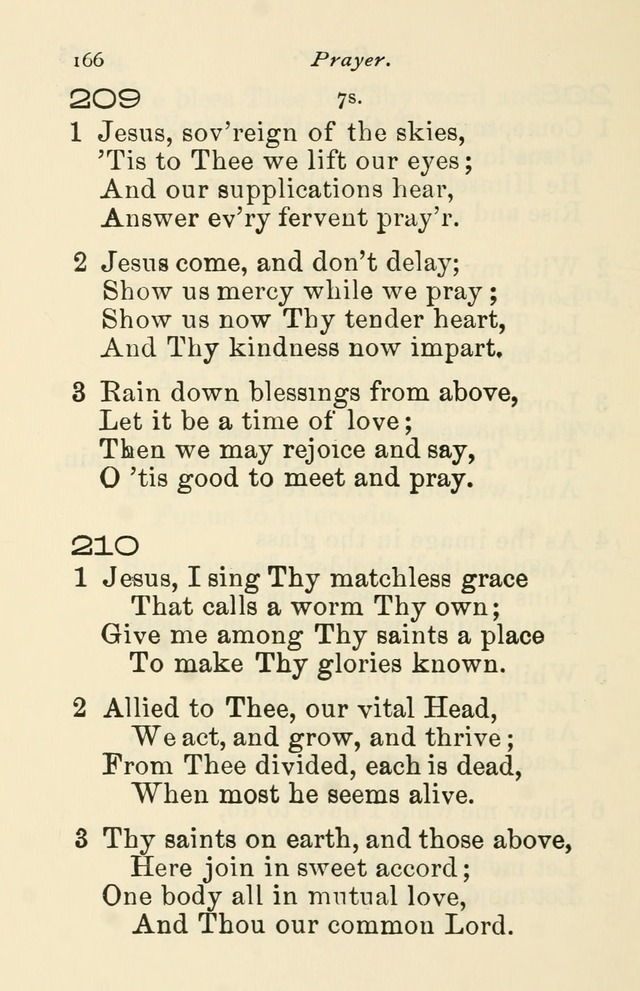 166 Prayer.

209 7s.

1 Jesus, sov'reign of the skies,
'Tis to Thee we lift our eyes;
And our supplications hear,
Answer ev'ry fervent pray'r.

2 Jesus come, and don't delay;
Show us mercy while we pray;
Show us now Thy tender heart,
And Thy kindness now impart.

3 Rain down blessings from above,
Let it be a time of love;
Then we may rejoice and say,
O 'tis good to meet and pray.

210

1 Jesus, I sing Thy matchless grace
That calls a worm Thy own;
Give me among Thy saints a place
To make Thy glories known.

2 Allied to Thee, our vital Head,
We act, and grow, and thrive;
From Thee divided, each is dead,
When most he seems alive.

3 Thy saints on earth, and those above,
Here join in sweet accord;
One body all in mutual love,
And Thou our common Lord.